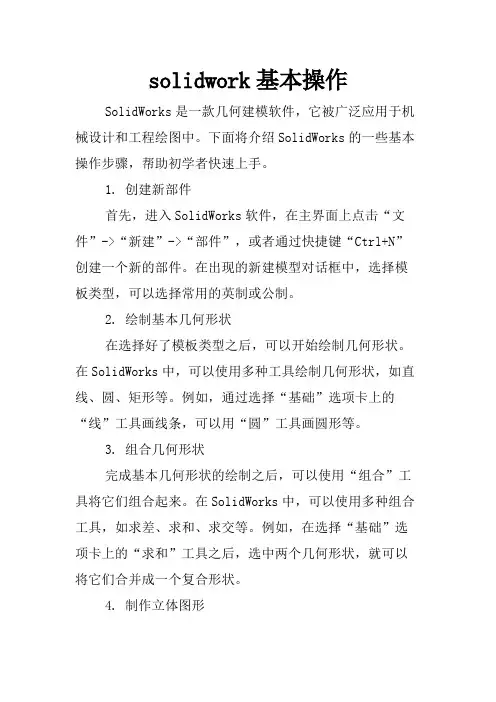 solidwork 基本操作

SolidWorks 是一款几何建模软件，它被广泛应用于机械设计和工程绘图中。下面将介绍 SolidWorks 的一些基本操作步骤，帮助初学者快速上手。

1. 创建新部件

首先，进入 SolidWorks 软件，在主界面上点击“文件”->“新建”->“部件”，或者通过快捷键“Ctrl+N”创建一个新的部件。在出现的新建模型对话框中，选择模板类型，可以选择常用的英制或公制。

2. 绘制基本几何形状

在选择好了模板类型之后，可以开始绘制几何形状。在 SolidWorks 中，可以使用多种工具绘制几何形状，如直线、圆、矩形等。例如，通过选择“基础”选项卡上的“线”工具画线条，可以用“圆”工具画圆形等。

3. 组合几何形状

完成基本几何形状的绘制之后，可以使用“组合”工具将它们组合起来。在 SolidWorks 中，可以使用多种组合工具，如求差、求和、求交等。例如，在选择“基础”选项卡上的“求和”工具之后，选中两个几何形状，就可以将它们合并成一个复合形状。

4. 制作立体图形